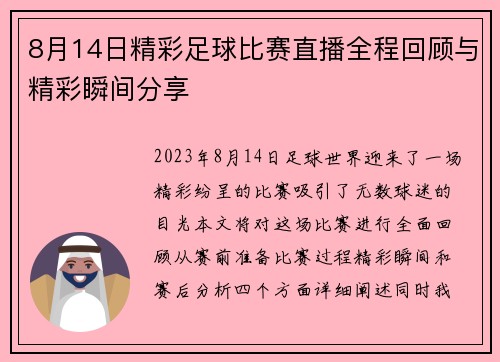 8月14日精彩足球比赛直播全程回顾与精彩瞬间分享

2023年8月14日足球世界迎来了一场精彩纷呈的比赛吸引了无数球迷的目光本文将对这场比赛进行全面回顾从赛前准备比赛过程精彩瞬间和赛后分析四个方面详细阐述同时我